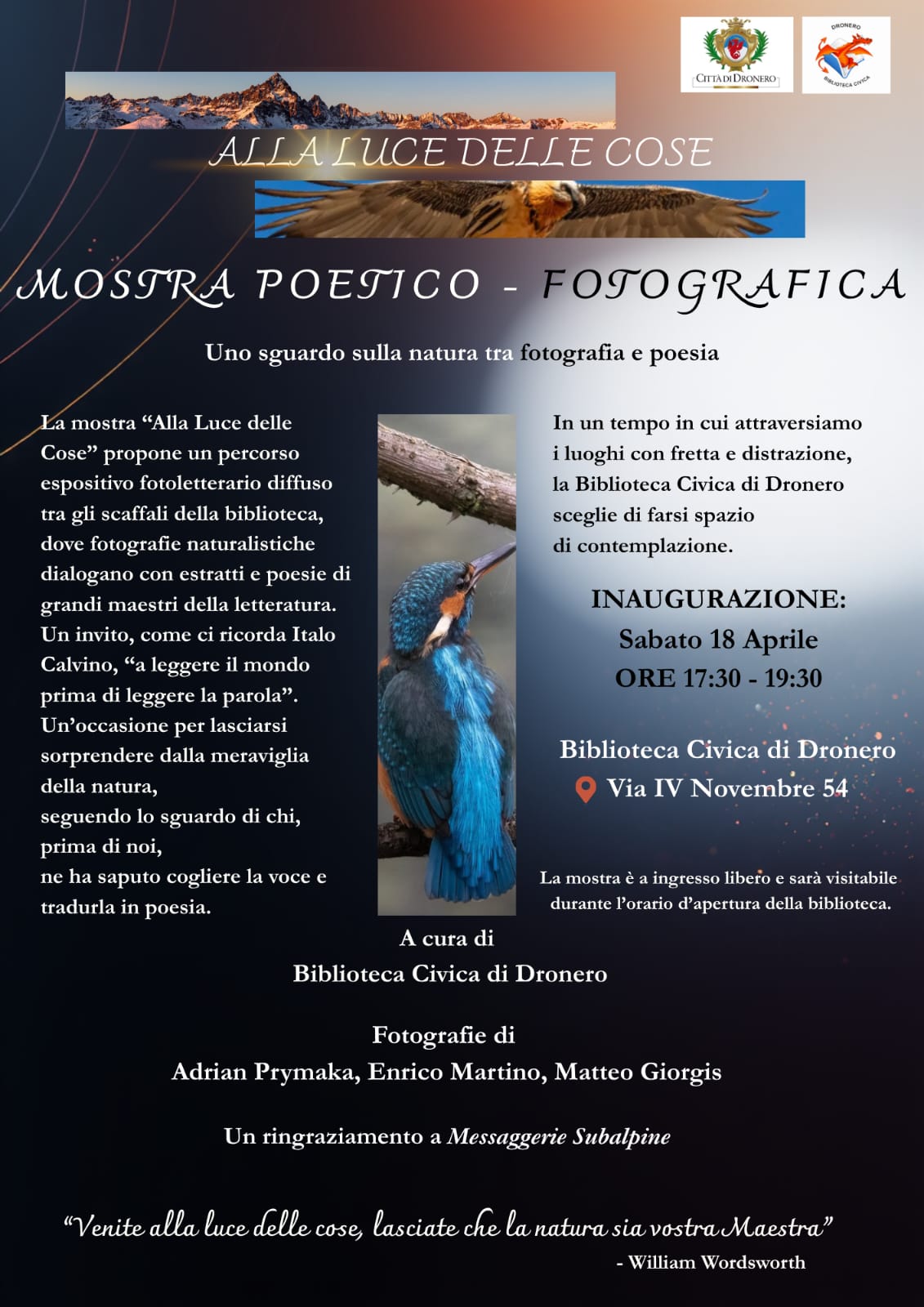 CITTÀ DI DRONERO

DRONERO
BIBLIOTECA CIVICA

ALLA LUCE DELLE COSE

MOSTRA POETICO - FOTOGRAFICA

Uno sguardo sulla natura tra fotografia e poesia

La mostra "Alla Luce delle Cose" propone un percorso espositivo fotoletterario diffuso tra gli scaffali della biblioteca, dove fotografie naturalistiche dialogano con estratti e poesie di grandi maestri della letteratura. Un invito, come ci ricorda Italo Calvino, "a leggere il mondo prima di leggere la parola". Un'occasione per lasciarsi sorprendere dalla meraviglia della natura, seguendo lo sguardo di chi, prima di noi, ne ha saputo cogliere la voce e tradurla in poesia.

In un tempo in cui attraversiamo i luoghi con fretta e distrazione, la Biblioteca Civica di Dronero sceglie di farsi spazio di contemplazione.

INAUGURAZIONE:
Sabato 18 Aprile
ORE 17:30 - 19:30

Biblioteca Civica di Dronero
Via IV Novembre 54

La mostra è a ingresso libero e sarà visitabile durante l'orario d'apertura della biblioteca.

A cura di
Biblioteca Civica di Dronero

Fotografie di
Adrian Prymaka, Enrico Martino, Matteo Giorgis

Un ringraziamento a Messaggerie Subalpine

"Venite alla luce delle cose, lasciate che la natura sia vostra Maestra"
- William Wordsworth